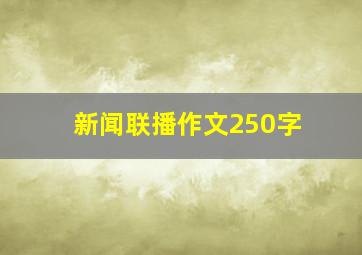 新闻联播作文250字